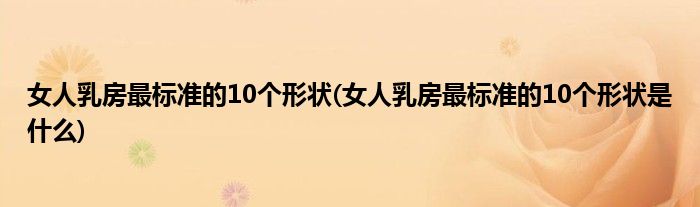 女人乳房最标准的10个形状(女人乳房最标准的10个形状是什么)